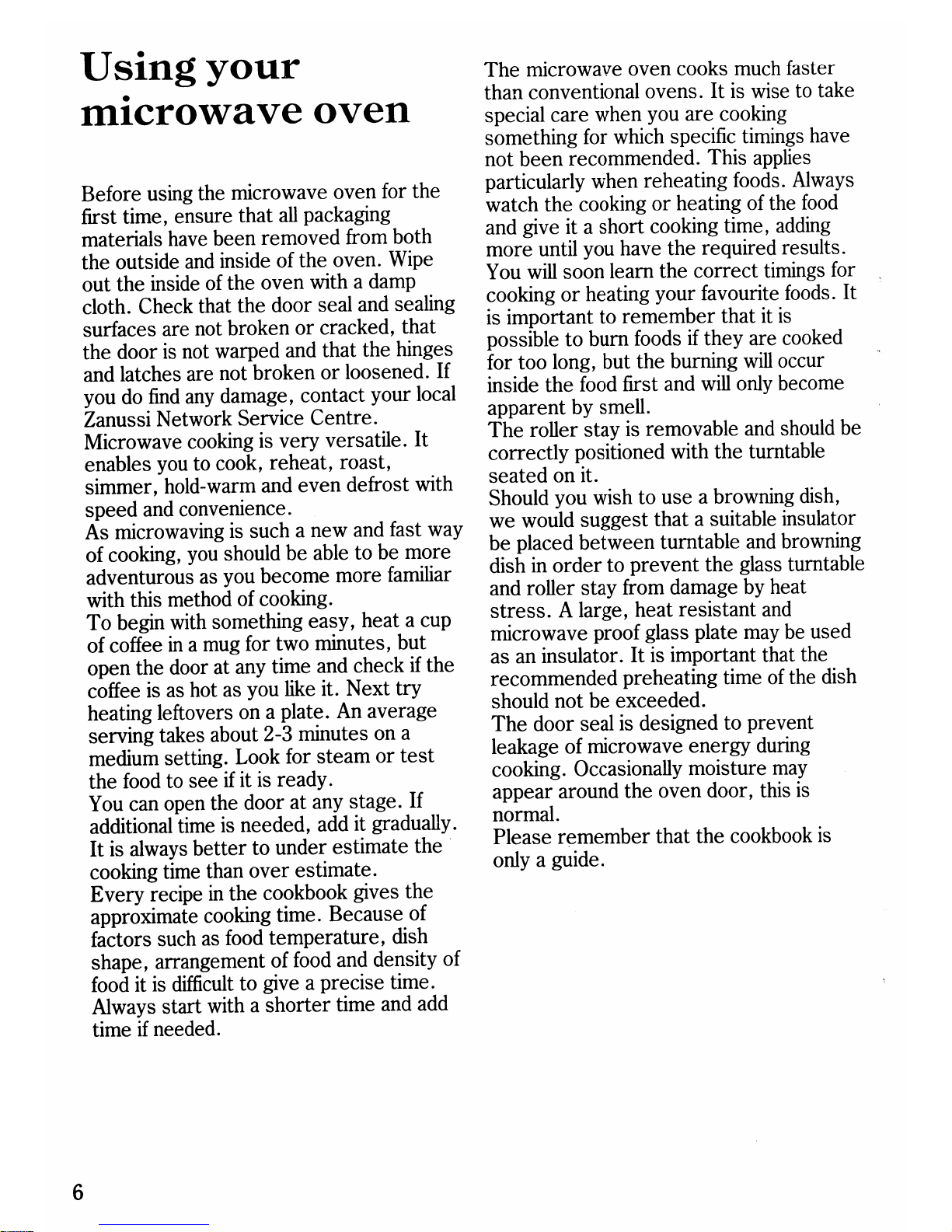 Using your microwave oven

Before using the microwave oven for the first time, ensure that all packaging materials have been removed from both the outside and inside of the oven. Wipe out the inside of the oven with a damp cloth. Check that the door seal and sealing surfaces are not broken or cracked, that the door is not warped and that the hinges and latches are not broken or loosened. If you do find any damage, contact your local Zanussi Network Service Centre.

Microwave cooking is very versatile. It enables you to cook, reheat, roast, simmer, hold-warm and even defrost with speed and convenience.

As microwaving is such a new and fast way of cooking, you should be able to be more adventurous as you become more familiar with this method of cooking.

To begin with something easy, heat a cup of coffee in a mug for two minutes, but open the door at any time and check if the coffee is as hot as you like it. Next try heating leftovers on a plate. An average serving takes about 2-3 minutes on a medium setting. Look for steam or test the food to see if it is ready.

You can open the door at any stage. If additional time is needed, add it gradually. It is always better to under estimate the cooking time than over estimate.

Every recipe in the cookbook gives the approximate cooking time. Because of factors such as food temperature, dish shape, arrangement of food and density of food it is difficult to give a precise time. Always start with a shorter time and add time if needed.

The microwave oven cooks much faster than conventional ovens. It is wise to take special care when you are cooking something for which specific timings have not been recommended. This applies particularly when reheating foods. Always watch the cooking or heating of the food and give it a short cooking time, adding more until you have the required results. You will soon learn the correct timings for cooking or heating your favourite foods. It is important to remember that it is possible to burn foods if they are cooked for too long, but the burning will occur inside the food first and will only become apparent by smell.

The roller stay is removable and should be correctly positioned with the turntable seated on it.

Should you wish to use a browning dish, we would suggest that a suitable insulator be placed between turntable and browning dish in order to prevent the glass turntable and roller stay from damage by heat stress. A large, heat resistant and microwave proof glass plate may be used as an insulator. It is important that the recommended preheating time of the dish should not be exceeded.

The door seal is designed to prevent leakage of microwave energy during cooking. Occasionally moisture may appear around the oven door, this is normal.

Please remember that the cookbook is only a guide.

6